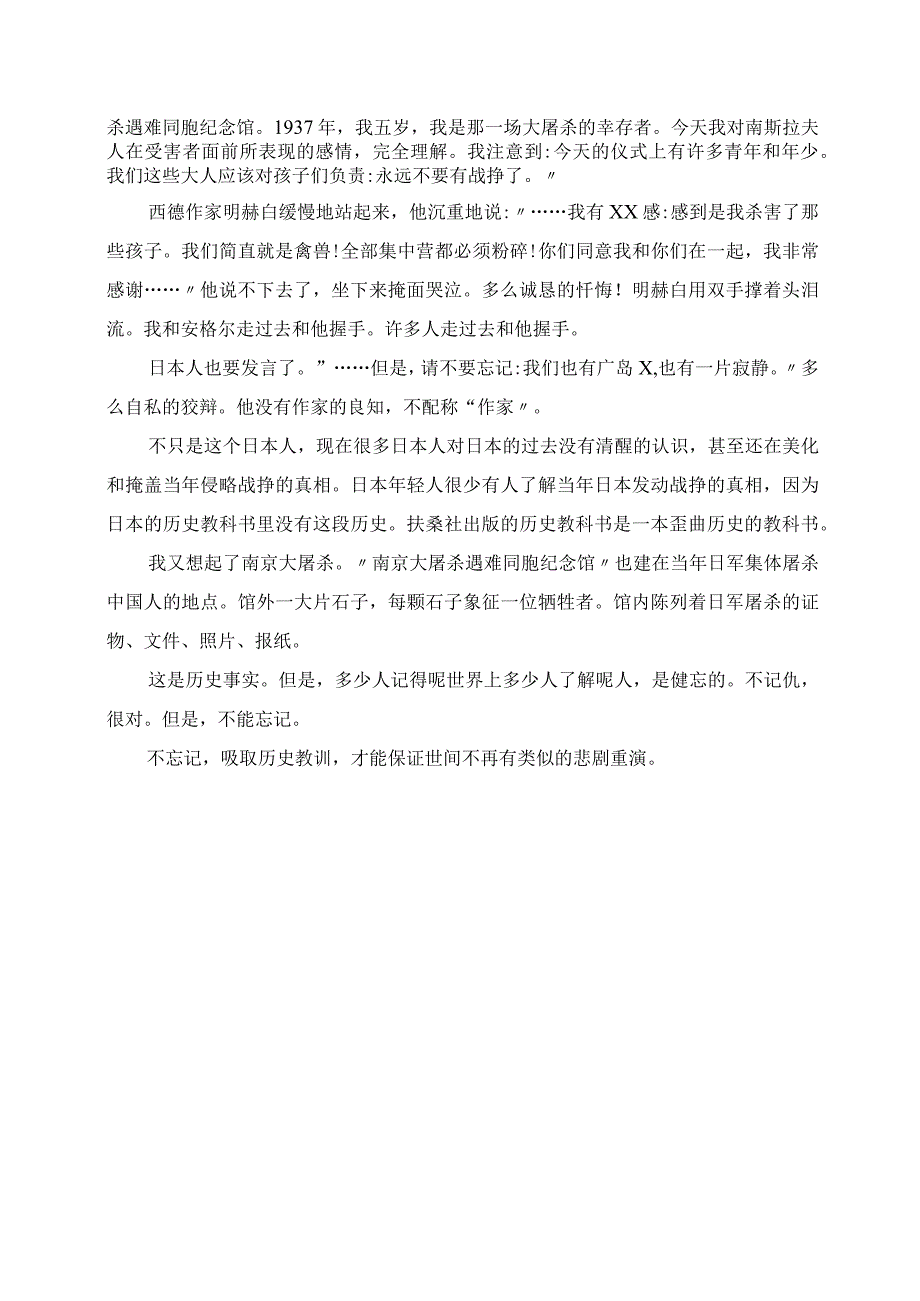 杀遇难同胞纪念馆。1937年，我五岁，我是那一场大屠杀的幸存者。今天我对南斯拉夫人在受害者面前所表现的感情，完全理解。我注意到:今天的仪式上有许多青年和年少。我们这些大人应该对孩子们负责:永远不要有战挣了。〃

西德作家明赫白缓慢地站起来，他沉重地说:〃……我有XX感:感到是我杀害了那些孩子。我们简直就是禽兽!全部集中营都必须粉碎!你们同意我和你们在一起，我非常感谢……〃他说不下去了，坐下来掩面哭泣。多么诚恳的忏悔！明赫白用双手撑着头泪流。我和安格尔走过去和他握手。许多人走过去和他握手。

日本人也要发言了。”……但是，请不要忘记:我们也有广岛X,也有一片寂静。〃多么自私的狡辩。他没有作家的良知，不配称“作家〃。

不只是这个日本人，现在很多日本人对日本的过去没有清醒的认识，甚至还在美化和掩盖当年侵略战挣的真相。日本年轻人很少有人了解当年日本发动战挣的真相，因为日本的历史教科书里没有这段历史。扶桑社出版的历史教科书是一本歪曲历史的教科书。

我又想起了南京大屠杀。〃南京大屠杀遇难同胞纪念馆〃也建在当年日军集体屠杀中国人的地点。馆外一大片石子，每颗石子象征一位牺牲者。馆内陈列着日军屠杀的证物、文件、照片、报纸。

这是历史事实。但是，多少人记得呢世界上多少人了解呢人，是健忘的。不记仇，很对。但是，不能忘记。

不忘记，吸取历史教训，才能保证世间不再有类似的悲剧重演。